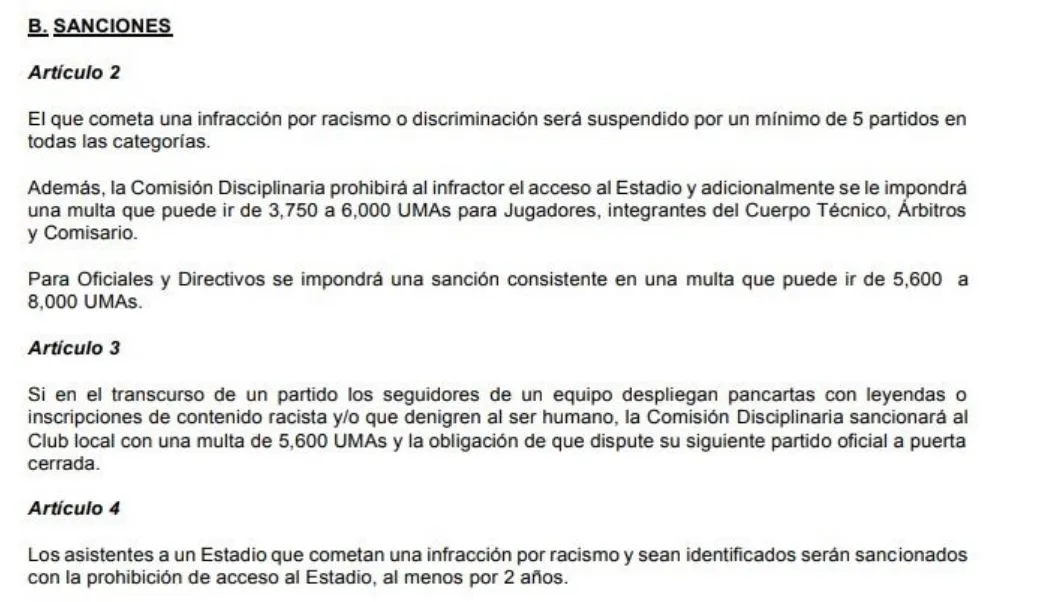 B. SANCIONES

Artículo 2

El que cometa una infracción por racismo o discriminación será suspendido por un mínimo de 5 partidos en todas las categorías.

Además, la Comisión Disciplinaria prohibirá al infractor el acceso al Estadio y adicionalmente se le impondrá una multa que puede ir de 3,750 a 6,000 UMAs para Jugadores, integrantes del Cuerpo Técnico, Árbitros y Comisario.

Para Oficiales y Directivos se impondrá una sanción consistente en una multa que puede ir de 5,600 a 8,000 UMAs.

Artículo 3

Si en el transcurso de un partido los seguidores de un equipo despliegan pancartas con leyendas o inscripciones de contenido racista y/o que denigren al ser humano, la Comisión Disciplinaria sancionará al Club local con una multa de 5,600 UMAs y la obligación de que dispute su siguiente partido oficial a puerta cerrada.

Artículo 4

Los asistentes a un Estadio que cometan una infracción por racismo y sean identificados serán sancionados con la prohibición de acceso al Estadio, al menos por 2 años.